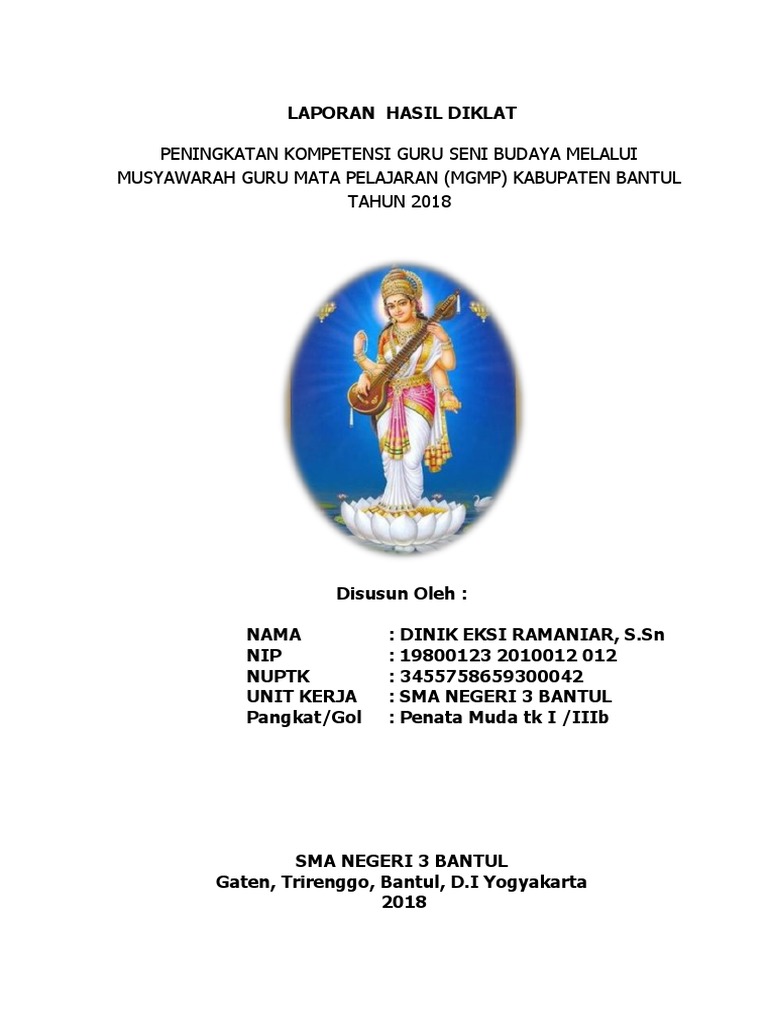 LAPORAN HASIL DIKLAT

PENINGKATAN KOMPETENSI GURU SENI BUDAYA MELALUI MUSYAWARAH GURU MATA PELAJARAN (MGMP) KABUPATEN BANTUL TAHUN 2018

Disusun Oleh :

NAMA : DINIK EKSI RAMANIAR, S.Sn
NIP : 19800123 2010012 012
NUPTK : 3455758659300042
UNIT KERJA : SMA NEGERI 3 BANTUL
Pangkat/Gol : Penata Muda tk I /IIIb

SMA NEGERI 3 BANTUL
Gaten, Trirenggo, Bantul, D.I Yogyakarta
2018